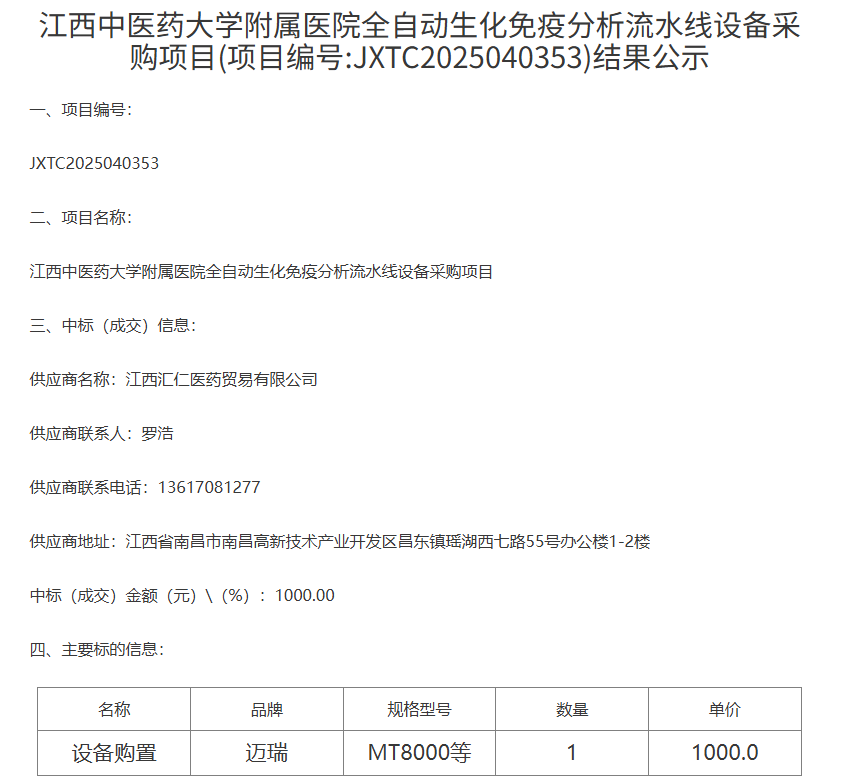 江西中医药大学附属医院全自动生化免疫分析流水线设备采购项目(项目编号:JXTC2025040353)结果公示

一、项目编号:

JXTC2025040353

二、项目名称:

江西中医药大学附属医院全自动生化免疫分析流水线设备采购项目

三、中标（成交）信息:

供应商名称：江西汇仁医药贸易有限公司

供应商联系人：罗浩

供应商联系电话：13617081277

供应商地址：江西省南昌市南昌高新技术产业开发区昌东镇瑶湖西七路55号办公楼1-2楼

中标（成交）金额（元）\（%）：1000.00

四、主要标的信息:

| 名称 | 品牌 | 规格型号 | 数量 | 单价 |
|---|---|---|---|---|
| 设备购置 | 迈瑞 | MT8000等 | 1 | 1000.0 |